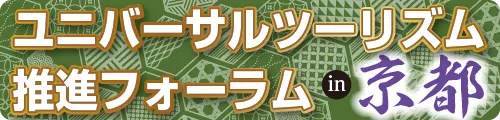 ユニバーサルツーリズム
推進フォーラム in 京都